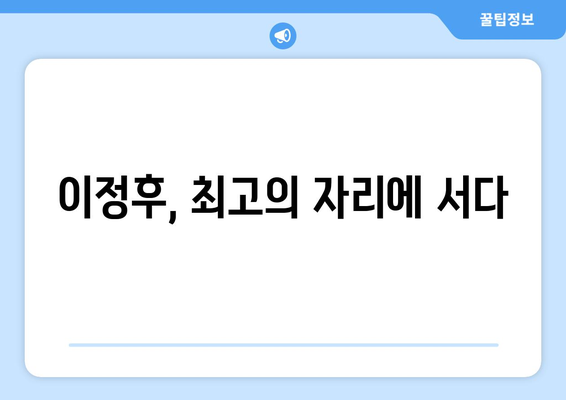 꿀팁정보

이정후, 최고의 자리에 서다